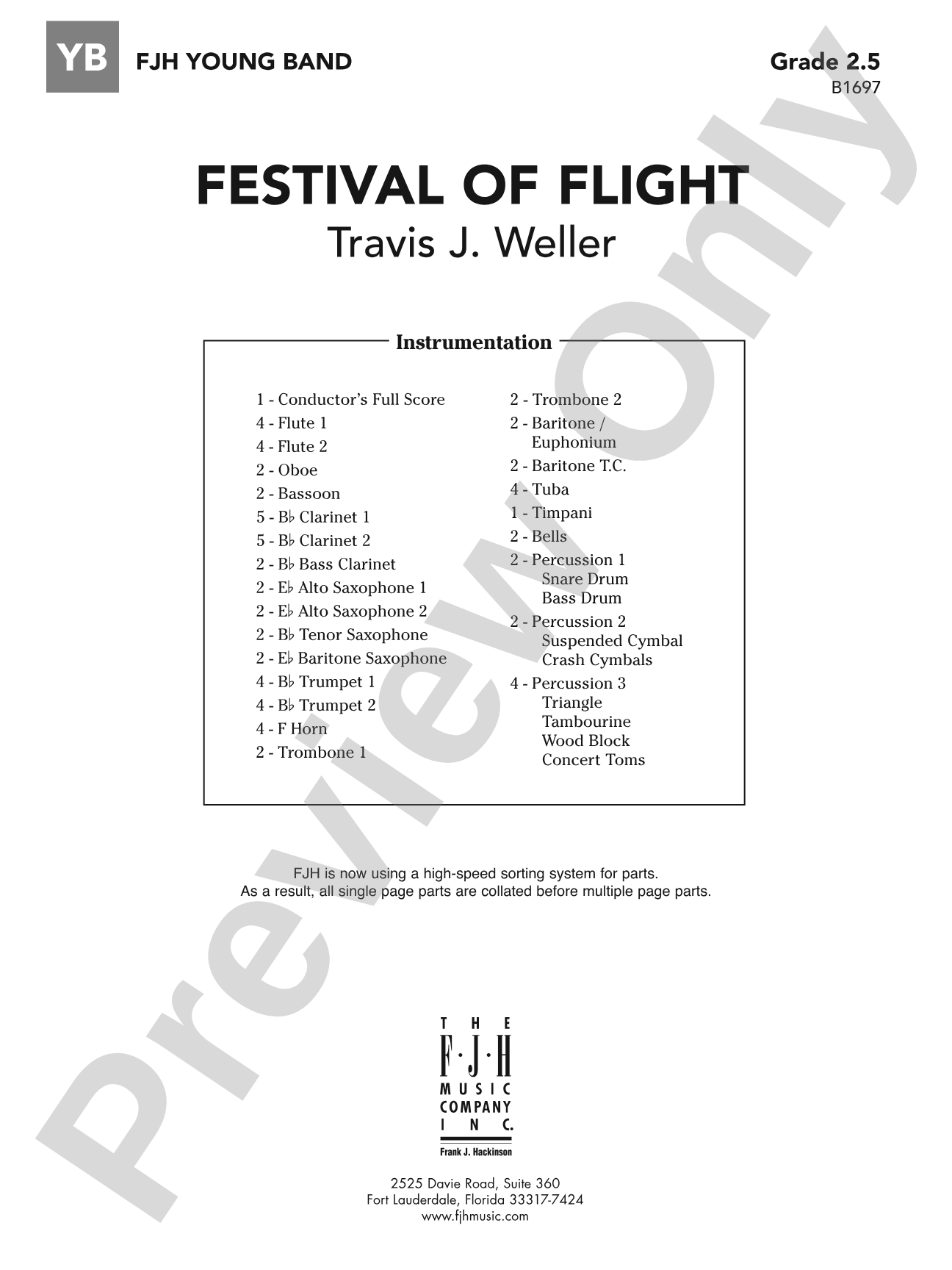 YB FJH YOUNG BAND

Grade 2.5
B1697

FESTIVAL OF FLIGHT
Travis J. Weller

Instrumentation

1 - Conductor's Full Score
4 - Flute 1
4 - Flute 2
2 - Oboe
2 - Bassoon
5 - B♭ Clarinet 1
5 - B♭ Clarinet 2
2 - B♭ Bass Clarinet
2 - E♭ Alto Saxophone 1
2 - E♭ Alto Saxophone 2
2 - B♭ Tenor Saxophone
2 - E♭ Baritone Saxophone
4 - B♭ Trumpet 1
4 - B♭ Trumpet 2
4 - F Horn
2 - Trombone 1

2 - Trombone 2
2 - Baritone / Euphonium
2 - Baritone T.C.
4 - Tuba
1 - Timpani
2 - Bells
2 - Percussion 1
Snare Drum
Bass Drum
2 - Percussion 2
Suspended Cymbal
Crash Cymbals
4 - Percussion 3
Triangle
Tambourine
Wood Block
Concert Toms

FJH is now using a high-speed sorting system for parts.
As a result, all single page parts are collated before multiple page parts.

THE F·J·H MUSIC COMPANY INC.
Frank J. Hackinson

2525 Davie Road, Suite 360
Fort Lauderdale, Florida 33317-7424
www.fjhmusic.com

Preview Only